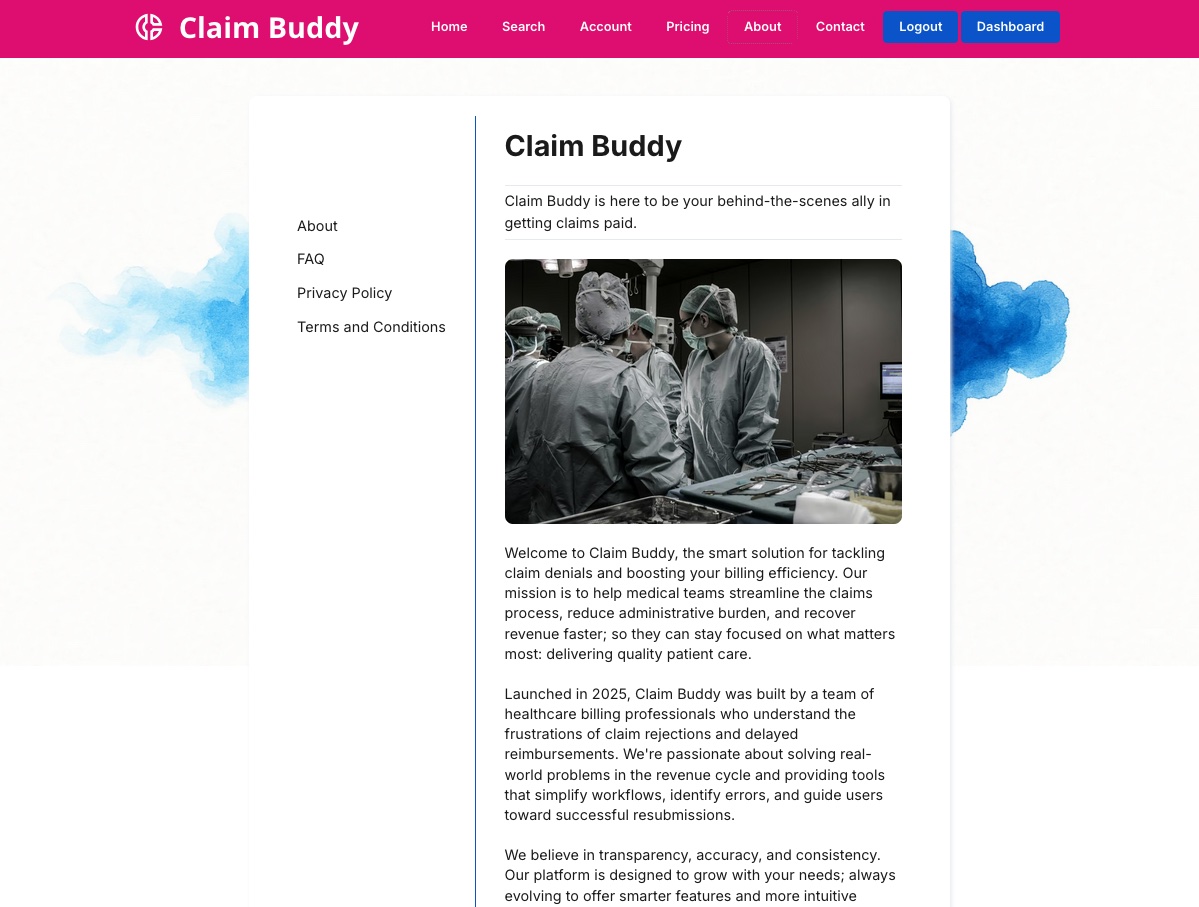 Claim Buddy

Home Search Account Pricing About Contact Logout Dashboard

About
FAQ
Privacy Policy
Terms and Conditions

Claim Buddy

Claim Buddy is here to be your behind-the-scenes ally in getting claims paid.

Welcome to Claim Buddy, the smart solution for tackling claim denials and boosting your billing efficiency. Our mission is to help medical teams streamline the claims process, reduce administrative burden, and recover revenue faster; so they can stay focused on what matters most: delivering quality patient care.

Launched in 2025, Claim Buddy was built by a team of healthcare billing professionals who understand the frustrations of claim rejections and delayed reimbursements. We're passionate about solving real-world problems in the revenue cycle and providing tools that simplify workflows, identify errors, and guide users toward successful resubmissions.

We believe in transparency, accuracy, and consistency. Our platform is designed to grow with your needs; always evolving to offer smarter features and more intuitive